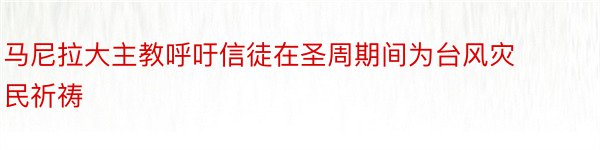 马尼拉大主教呼吁信徒在圣周期间为台风灾民祈祷